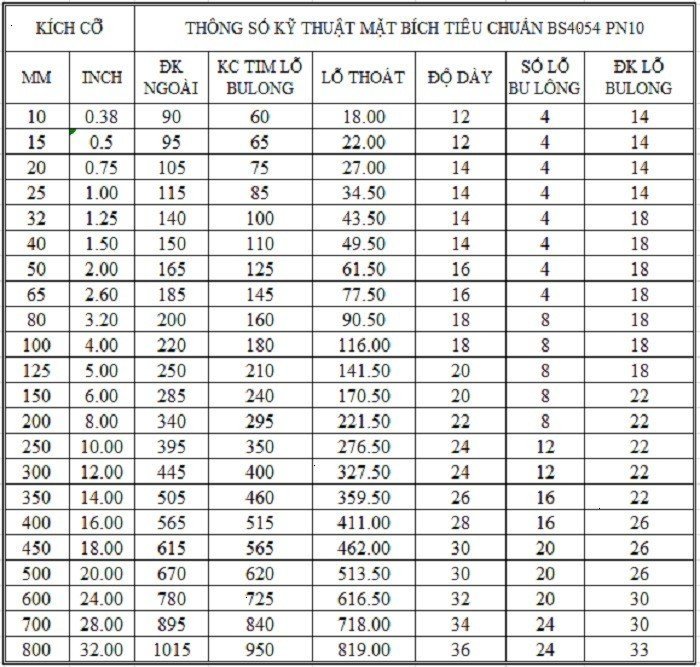 | KÍCH CỠ | | THÔNG SỐ KỸ THUẬT MẶT BÍCH TIÊU CHUẨN BS4054 PN10 | | | | | |
|---|---|---|---|---|---|---|---|
| MM | INCH | ĐK NGOÀI | KC TIM LỖ BULONG | LỖ THOÁT | ĐỘ DÀY | SỐ LỖ BU LÔNG | ĐK LỖ BULONG |
| 10 | 0.38 | 90 | 60 | 18.00 | 12 | 4 | 14 |
| 15 | 0.5 | 95 | 65 | 22.00 | 12 | 4 | 14 |
| 20 | 0.75 | 105 | 75 | 27.00 | 14 | 4 | 14 |
| 25 | 1.00 | 115 | 85 | 34.50 | 14 | 4 | 14 |
| 32 | 1.25 | 140 | 100 | 43.50 | 14 | 4 | 18 |
| 40 | 1.50 | 150 | 110 | 49.50 | 14 | 4 | 18 |
| 50 | 2.00 | 165 | 125 | 61.50 | 16 | 4 | 18 |
| 65 | 2.60 | 185 | 145 | 77.50 | 16 | 4 | 18 |
| 80 | 3.20 | 200 | 160 | 90.50 | 18 | 8 | 18 |
| 100 | 4.00 | 220 | 180 | 116.00 | 18 | 8 | 18 |
| 125 | 5.00 | 250 | 210 | 141.50 | 20 | 8 | 18 |
| 150 | 6.00 | 285 | 240 | 170.50 | 20 | 8 | 22 |
| 200 | 8.00 | 340 | 295 | 221.50 | 22 | 8 | 22 |
| 250 | 10.00 | 395 | 350 | 276.50 | 24 | 12 | 22 |
| 300 | 12.00 | 445 | 400 | 327.50 | 24 | 12 | 22 |
| 350 | 14.00 | 505 | 460 | 359.50 | 26 | 16 | 22 |
| 400 | 16.00 | 565 | 515 | 411.00 | 28 | 16 | 26 |
| 450 | 18.00 | 615 | 565 | 462.00 | 30 | 20 | 26 |
| 500 | 20.00 | 670 | 620 | 513.50 | 30 | 20 | 26 |
| 600 | 24.00 | 780 | 725 | 616.50 | 32 | 20 | 30 |
| 700 | 28.00 | 895 | 840 | 718.00 | 34 | 24 | 30 |
| 800 | 32.00 | 1015 | 950 | 819.00 | 36 | 24 | 33 |